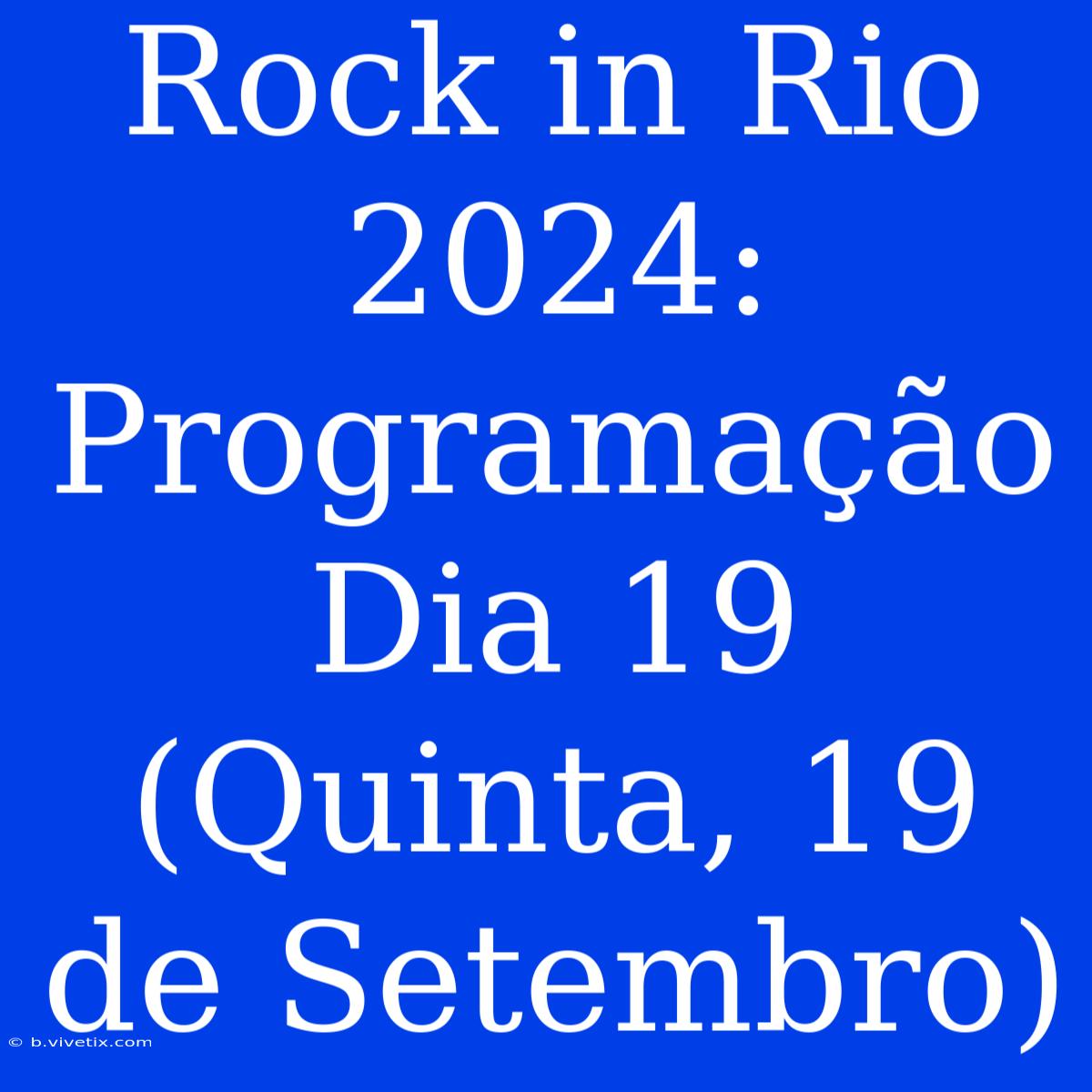 Rock in Rio 2024: Programação Dia 19 (Quinta, 19 de Setembro)

© b.vivetix.com